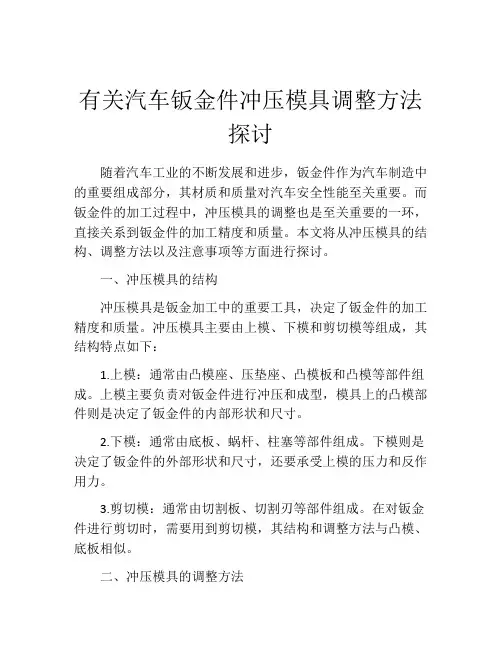 有关汽车钣金件冲压模具调整方法探讨

随着汽车工业的不断发展和进步，钣金件作为汽车制造中的重要组成部分，其材质和质量对汽车安全性能至关重要。而钣金件的加工过程中，冲压模具的调整也是至关重要的一环，直接关系到钣金件的加工精度和质量。本文将从冲压模具的结构、调整方法以及注意事项等方面进行探讨。

一、冲压模具的结构

冲压模具是钣金加工中的重要工具，决定了钣金件的加工精度和质量。冲压模具主要由上模、下模和剪切模等组成，其结构特点如下：

1.上模：通常由凸模座、压垫座、凸模板和凸模等部件组成。上模主要负责对钣金件进行冲压和成型，模具上的凸模部件则是决定了钣金件的内部形状和尺寸。

2.下模：通常由底板、蜗杆、柱塞等部件组成。下模则是决定了钣金件的外部形状和尺寸，还要承受上模的压力和反作用力。

3.剪切模：通常由切割板、切割刃等部件组成。在对钣金件进行剪切时，需要用到剪切模，其结构和调整方法与凸模、底板相似。

二、冲压模具的调整方法